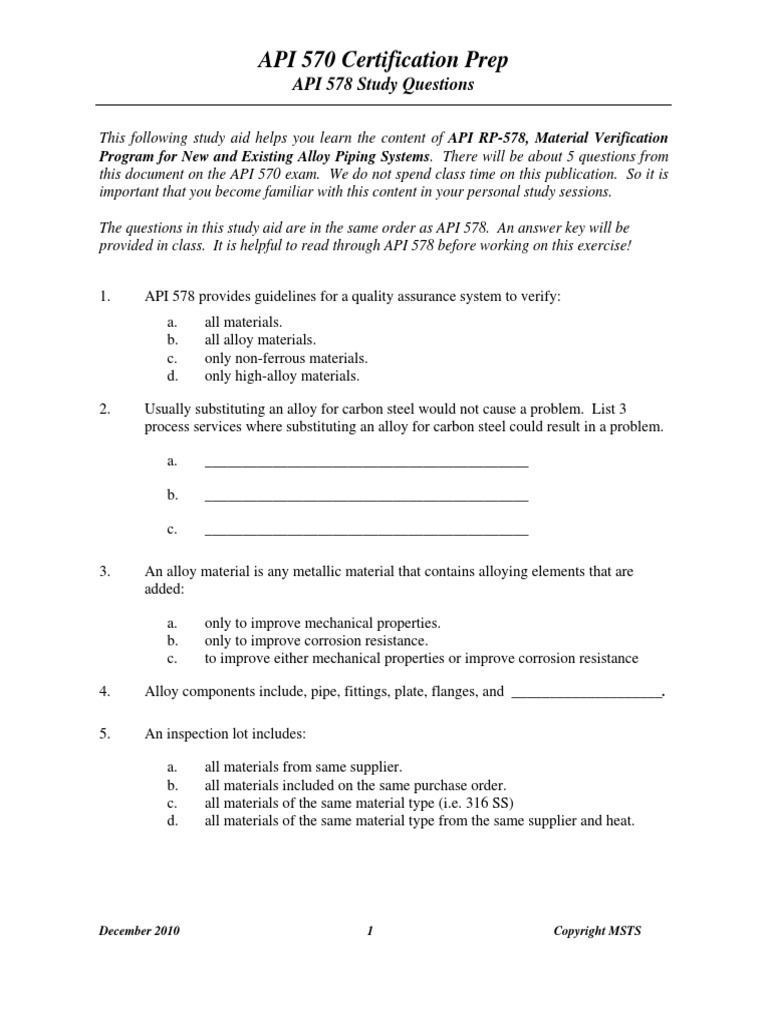 API 570 Certification Prep

API 578 Study Questions

This following study aid helps you learn the content of API RP-578, Material Verification Program for New and Existing Alloy Piping Systems. There will be about 5 questions from this document on the API 570 exam. We do not spend class time on this publication. So it is important that you become familiar with this content in your personal study sessions.

The questions in this study aid are in the same order as API 578. An answer key will be provided in class. It is helpful to read through API 578 before working on this exercise!

1. API 578 provides guidelines for a quality assurance system to verify:

a. all materials.
b. all alloy materials.
c. only non-ferrous materials.
d. only high-alloy materials.

2. Usually substituting an alloy for carbon steel would not cause a problem. List 3 process services where substituting an alloy for carbon steel could result in a problem.

a. ____________________________________________

b. ____________________________________________

c. ____________________________________________

3. An alloy material is any metallic material that contains alloying elements that are added:

a. only to improve mechanical properties.
b. only to improve corrosion resistance.
c. to improve either mechanical properties or improve corrosion resistance

4. Alloy components include, pipe, fittings, plate, flanges, and ____________________.

5. An inspection lot includes:

a. all materials from same supplier.
b. all materials included on the same purchase order.
c. all materials of the same material type (i.e. 316 SS)
d. all materials of the same material type from the same supplier and heat.

December 2010 1 Copyright MSTS